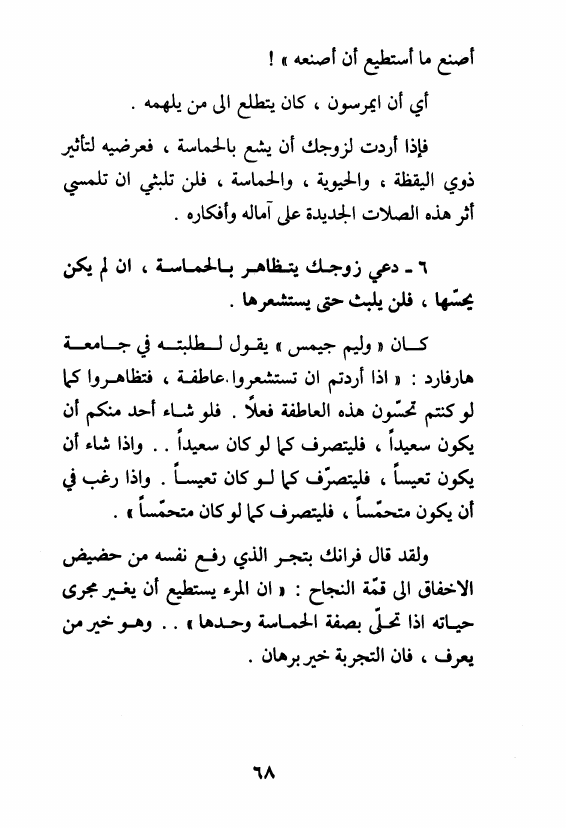 أصنع ما أستطيع أن أصنعه » !

أي أن ايمرسون ، كان يتطلع الى من يلهمه .

فإذا أردت لزوجك أن يشع بالحماسة ، فعرضيه لتأثير ذوي اليقظة ، والحيوية ، والحماسة ، فلن تلبثي ان تلمسي أثر هذه الصلات الجديدة على آماله وأفكاره .

٦ ـ دعي زوجك يتظاهر بالحماسة ، ان لم يكن يحسّها ، فلن يلبث حتى يستشعرها .

كان « وليم جيمس » يقول لطلبته في جامعة هارفارد : « اذا أردتم ان تستشعروا عاطفة ، فتظاهروا كما لو كنتم تحسّون هذه العاطفة فعلاً . فلو شاء أحد منكم أن يكون سعيداً ، فليتصرف كما لو كان سعيداً . . واذا شاء أن يكون تعيساً ، فليتصرّف كما لو كان تعيساً . واذا رغب في أن يكون متحمّساً ، فليتصرف كما لو كان متحمّساً » .

ولقد قال فرانك بتجر الذي رفع نفسه من حضيض الاخفاق الى قمّة النجاح : « ان المرء يستطيع أن يغير مجرى حياته اذا تحلّى بصفة الحماسة وحدها » . . وهو خير من يعرف ، فان التجربة خير برهان .

٦٨